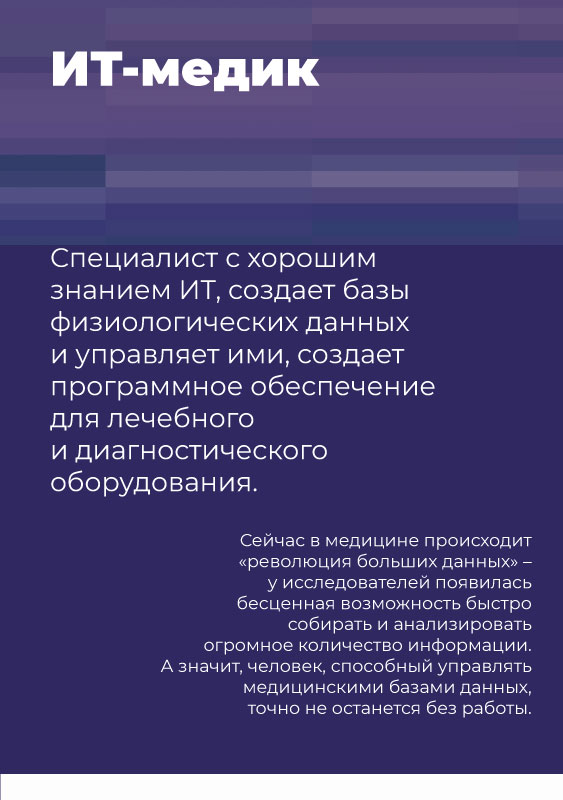 ИТ-медик

Специалист с хорошим знанием ИТ, создает базы физиологических данных и управляет ими, создает программное обеспечение для лечебного и диагностического оборудования.

Сейчас в медицине происходит «революция больших данных» – у исследователей появилась бесценная возможность быстро собирать и анализировать огромное количество информации. А значит, человек, способный управлять медицинскими базами данных, точно не останется без работы.